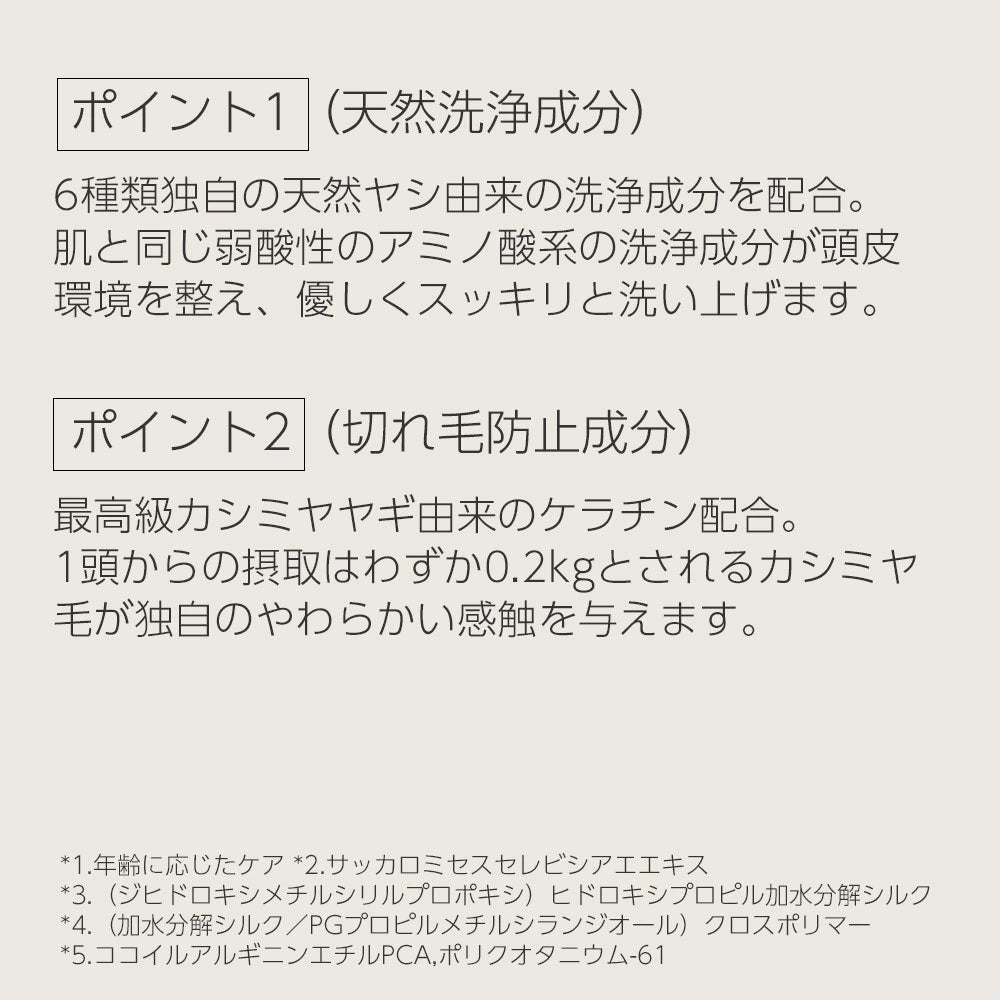 ポイント1 （天然洗浄成分）

6種類独自の天然ヤシ由来の洗浄成分を配合。肌と同じ弱酸性のアミノ酸系の洗浄成分が頭皮環境を整え、優しくスッキリと洗い上げます。

ポイント2 （切れ毛防止成分）

最高級カシミヤヤギ由来のケラチン配合。1頭からの摂取はわずか0.2kgとされるカシミヤ毛が独自のやわらかい感触を与えます。

*1.年齢に応じたケア *2.サッカロミセスセレビシアエエキス
*3.（ジヒドロキシメチルシリルプロポキシ）ヒドロキシプロピル加水分解シルク
*4.（加水分解シルク／PGプロピルメチルシランジオール）クロスポリマー
*5.ココイルアルギニンエチルPCA,ポリクオタニウム-61